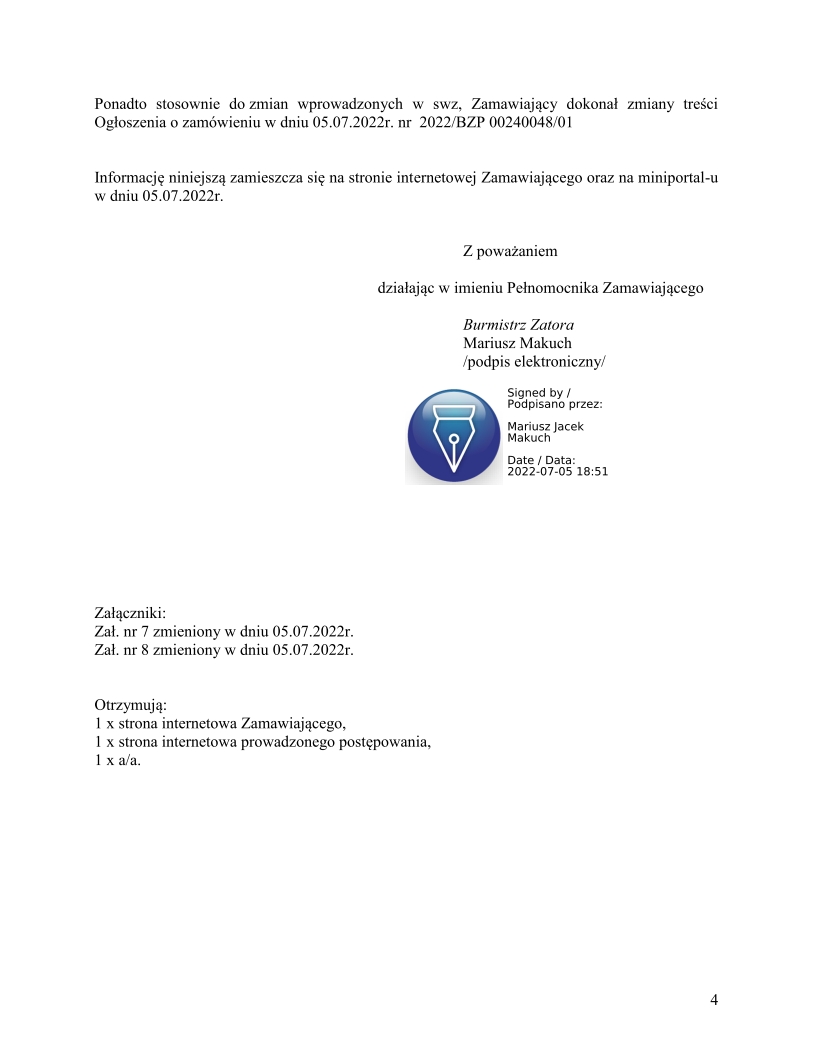 Ponadto stosownie do zmian wprowadzonych w swz, Zamawiający dokonał zmiany treści Ogłoszenia o zamówieniu w dniu 05.07.2022r. nr 2022/BZP 00240048/01

Informację niniejszą zamieszcza się na stronie internetowej Zamawiającego oraz na miniportal-u w dniu 05.07.2022r.

Z poważaniem

działając w imieniu Pełnomocnika Zamawiającego

Burmistrz Zatora
Mariusz Makuch
/podpis elektroniczny/

Signed by /
Podpisano przez:

Mariusz Jacek
Makuch

Date / Data:
2022-07-05 18:51

Załączniki:
Zał. nr 7 zmieniony w dniu 05.07.2022r.
Zał. nr 8 zmieniony w dniu 05.07.2022r.

Otrzymują:
1 x strona internetowa Zamawiającego,
1 x strona internetowa prowadzonego postępowania,
1 x a/a.

4